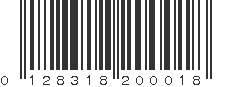 0 128318 200018